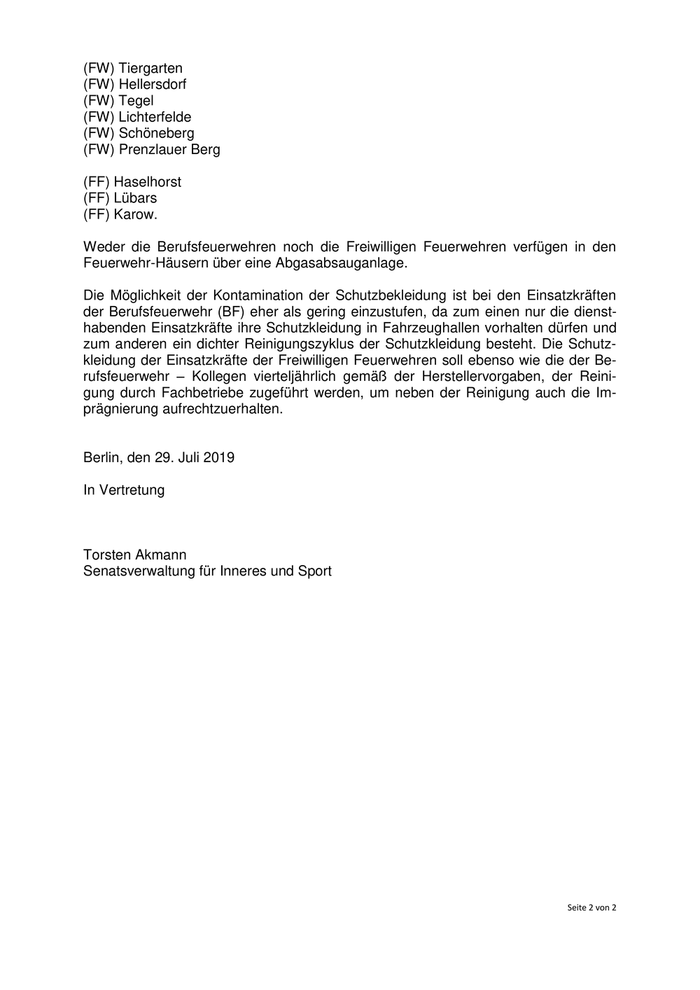 (FW) Tiergarten
(FW) Hellersdorf
(FW) Tegel
(FW) Lichterfelde
(FW) Schöneberg
(FW) Prenzlauer Berg

(FF) Haselhorst
(FF) Lübars
(FF) Karow.

Weder die Berufsfeuerwehren noch die Freiwilligen Feuerwehren verfügen in den Feuerwehr-Häusern über eine Abgasabsauganlage.

Die Möglichkeit der Kontamination der Schutzbekleidung ist bei den Einsatzkräften der Berufsfeuerwehr (BF) eher als gering einzustufen, da zum einen nur die diensthabenden Einsatzkräfte ihre Schutzkleidung in Fahrzeughallen vorhalten dürfen und zum anderen ein dichter Reinigungszyklus der Schutzkleidung besteht. Die Schutzkleidung der Einsatzkräfte der Freiwilligen Feuerwehren soll ebenso wie die der Berufsfeuerwehr – Kollegen vierteljährlich gemäß der Herstellervorgaben, der Reinigung durch Fachbetriebe zugeführt werden, um neben der Reinigung auch die Imprägnierung aufrechtzuerhalten.

Berlin, den 29. Juli 2019

In Vertretung

Torsten Akmann
Senatsverwaltung für Inneres und Sport

Seite 2 von 2